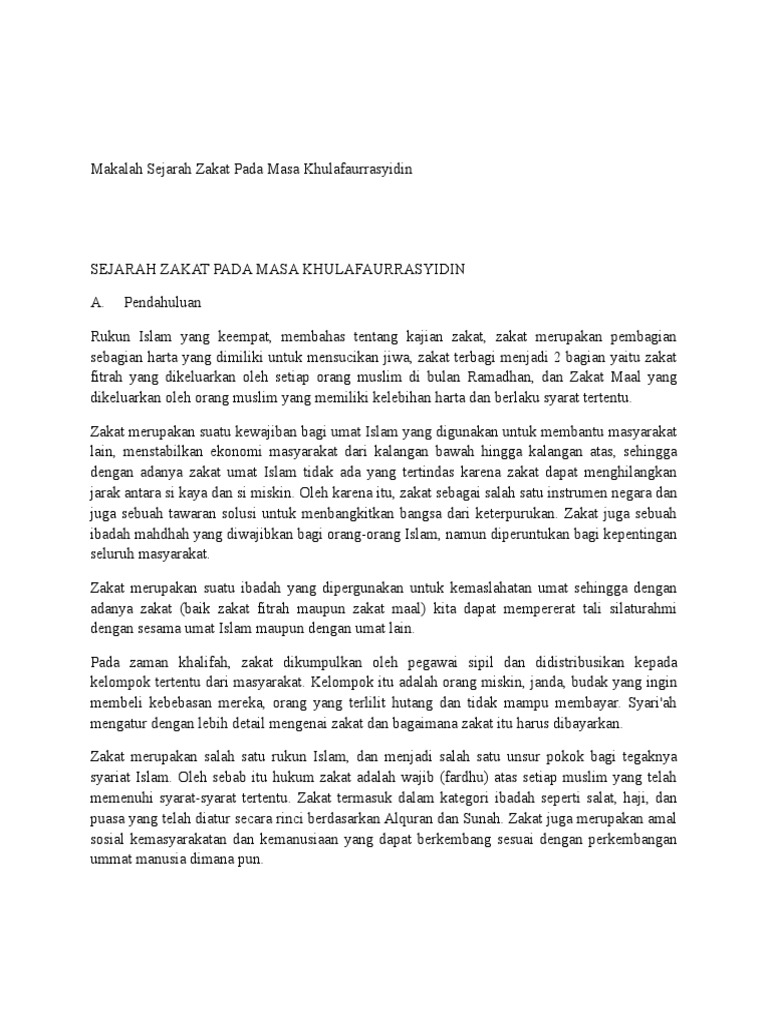 Makalah Sejarah Zakat Pada Masa Khulafaurrasyidin

SEJARAH ZAKAT PADA MASA KHULAFAURRASYIDIN

A. Pendahuluan

Rukun Islam yang keempat, membahas tentang kajian zakat, zakat merupakan pembagian sebagian harta yang dimiliki untuk mensucikan jiwa, zakat terbagi menjadi 2 bagian yaitu zakat fitrah yang dikeluarkan oleh setiap orang muslim di bulan Ramadhan, dan Zakat Maal yang dikeluarkan oleh orang muslim yang memiliki kelebihan harta dan berlaku syarat tertentu.

Zakat merupakan suatu kewajiban bagi umat Islam yang digunakan untuk membantu masyarakat lain, menstabilkan ekonomi masyarakat dari kalangan bawah hingga kalangan atas, sehingga dengan adanya zakat umat Islam tidak ada yang tertindas karena zakat dapat menghilangkan jarak antara si kaya dan si miskin. Oleh karena itu, zakat sebagai salah satu instrumen negara dan juga sebuah tawaran solusi untuk menbangkitkan bangsa dari keterpurukan. Zakat juga sebuah ibadah mahdhah yang diwajibkan bagi orang-orang Islam, namun diperuntukan bagi kepentingan seluruh masyarakat.

Zakat merupakan suatu ibadah yang dipergunakan untuk kemaslahatan umat sehingga dengan adanya zakat (baik zakat fitrah maupun zakat maal) kita dapat mempererat tali silaturahmi dengan sesama umat Islam maupun dengan umat lain.

Pada zaman khalifah, zakat dikumpulkan oleh pegawai sipil dan didistribusikan kepada kelompok tertentu dari masyarakat. Kelompok itu adalah orang miskin, janda, budak yang ingin membeli kebebasan mereka, orang yang terlilit hutang dan tidak mampu membayar. Syari'ah mengatur dengan lebih detail mengenai zakat dan bagaimana zakat itu harus dibayarkan.

Zakat merupakan salah satu rukun Islam, dan menjadi salah satu unsur pokok bagi tegaknya syariat Islam. Oleh sebab itu hukum zakat adalah wajib (fardhu) atas setiap muslim yang telah memenuhi syarat-syarat tertentu. Zakat termasuk dalam kategori ibadah seperti salat, haji, dan puasa yang telah diatur secara rinci berdasarkan Alquran dan Sunah. Zakat juga merupakan amal sosial kemasyarakatan dan kemanusiaan yang dapat berkembang sesuai dengan perkembangan ummat manusia dimana pun.